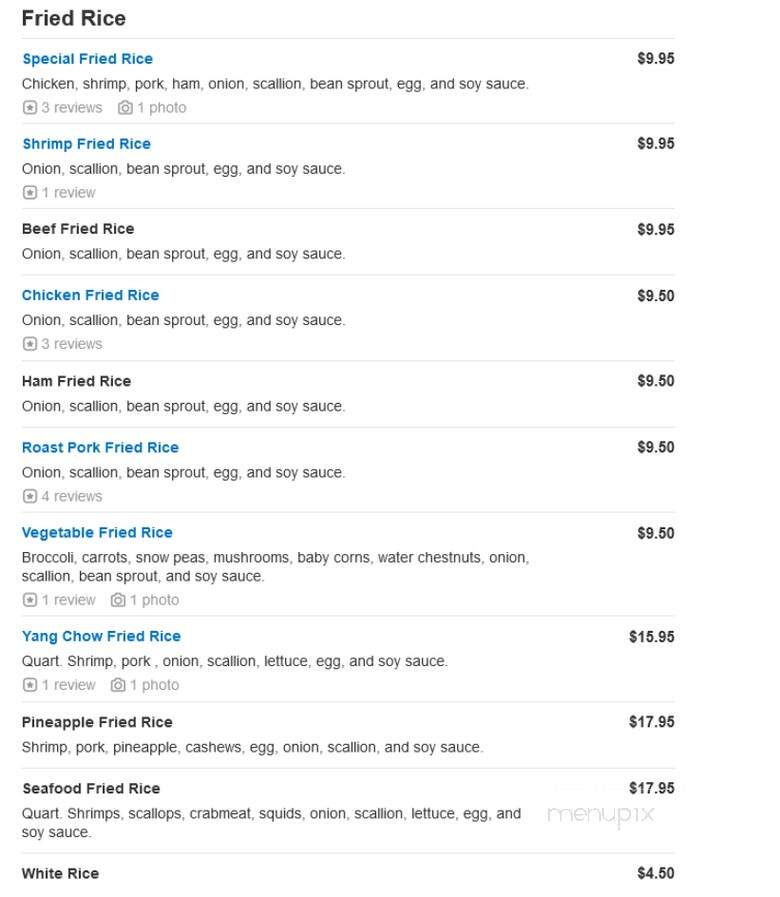 Fried Rice

Special Fried Rice $9.95
Chicken, shrimp, pork, ham, onion, scallion, bean sprout, egg, and soy sauce.
3 reviews 1 photo

Shrimp Fried Rice $9.95
Onion, scallion, bean sprout, egg, and soy sauce.
1 review

Beef Fried Rice $9.95
Onion, scallion, bean sprout, egg, and soy sauce.

Chicken Fried Rice $9.50
Onion, scallion, bean sprout, egg, and soy sauce.
3 reviews

Ham Fried Rice $9.50
Onion, scallion, bean sprout, egg, and soy sauce.

Roast Pork Fried Rice $9.50
Onion, scallion, bean sprout, egg, and soy sauce.
4 reviews

Vegetable Fried Rice $9.50
Broccoli, carrots, snow peas, mushrooms, baby corns, water chestnuts, onion, scallion, bean sprout, and soy sauce.
1 review 1 photo

Yang Chow Fried Rice $15.95
Quart. Shrimp, pork , onion, scallion, lettuce, egg, and soy sauce.
1 review 1 photo

Pineapple Fried Rice $17.95
Shrimp, pork, pineapple, cashews, egg, onion, scallion, and soy sauce.

Seafood Fried Rice $17.95
Quart. Shrimps, scallops, crabmeat, squids, onion, scallion, lettuce, egg, and soy sauce.

menupix

White Rice $4.50